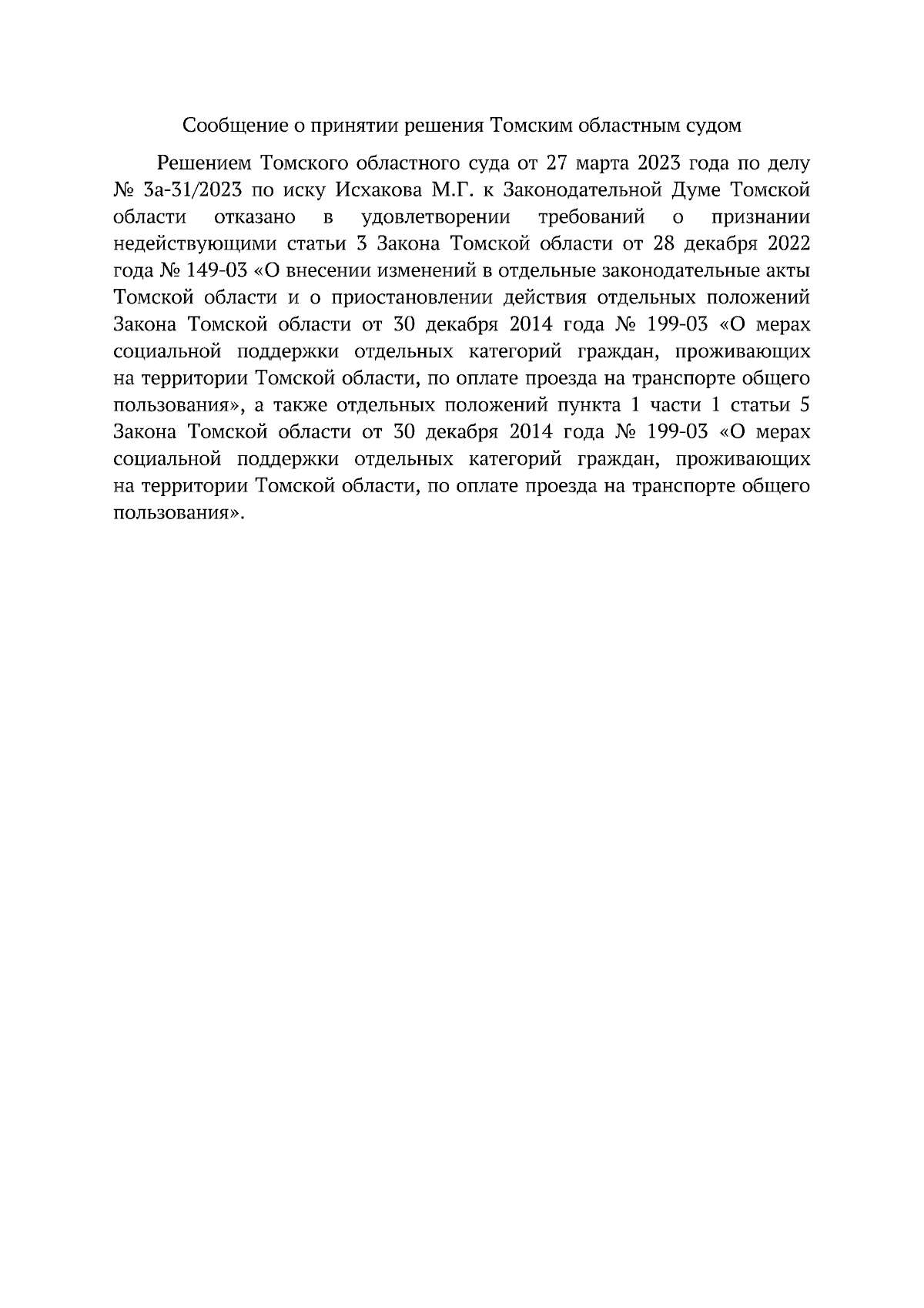 Сообщение о принятии решения Томским областным судом

Решением Томского областного суда от 27 марта 2023 года по делу № 3а-31/2023 по иску Исхакова М.Г. к Законодательной Думе Томской области отказано в удовлетворении требований о признании недействующими статьи 3 Закона Томской области от 28 декабря 2022 года № 149-ОЗ «О внесении изменений в отдельные законодательные акты Томской области и о приостановлении действия отдельных положений Закона Томской области от 30 декабря 2014 года № 199-ОЗ «О мерах социальной поддержки отдельных категорий граждан, проживающих на территории Томской области, по оплате проезда на транспорте общего пользования», а также отдельных положений пункта 1 части 1 статьи 5 Закона Томской области от 30 декабря 2014 года № 199-ОЗ «О мерах социальной поддержки отдельных категорий граждан, проживающих на территории Томской области, по оплате проезда на транспорте общего пользования».